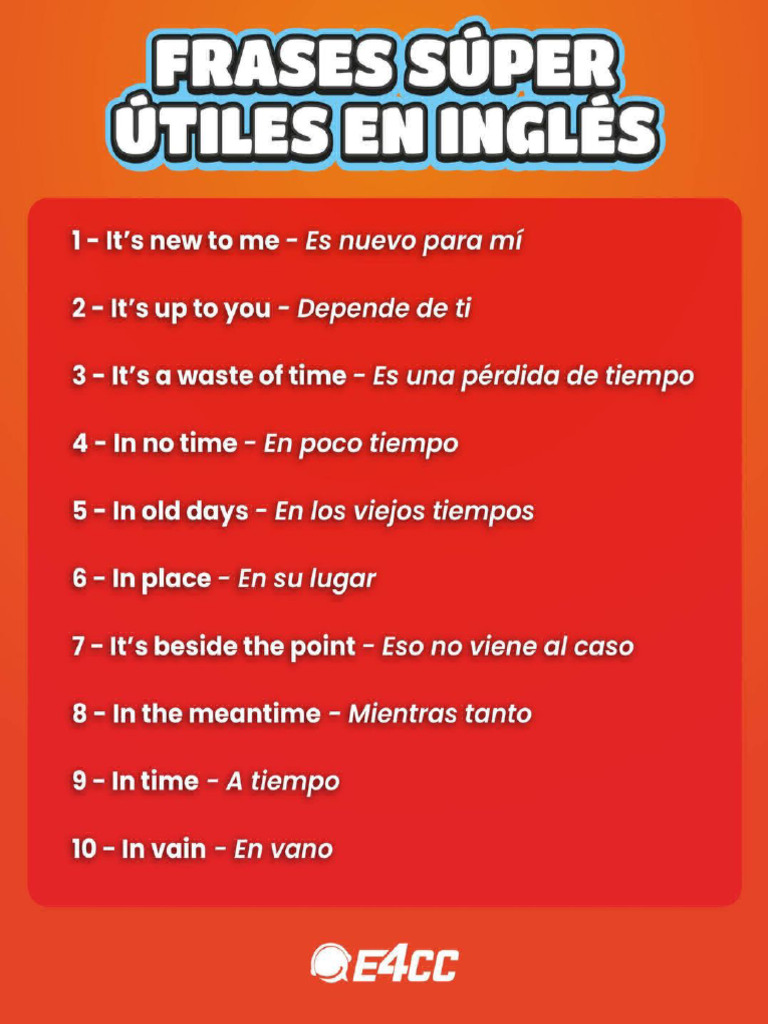 FRASES SÚPER ÚTILES EN INGLÉS

1 - It's new to me - Es nuevo para mí

2 - It's up to you - Depende de ti

3 - It's a waste of time - Es una pérdida de tiempo

4 - In no time - En poco tiempo

5 - In old days - En los viejos tiempos

6 - In place - En su lugar

7 - It's beside the point - Eso no viene al caso

8 - In the meantime - Mientras tanto

9 - In time - A tiempo

10 - In vain - En vano

E4CC